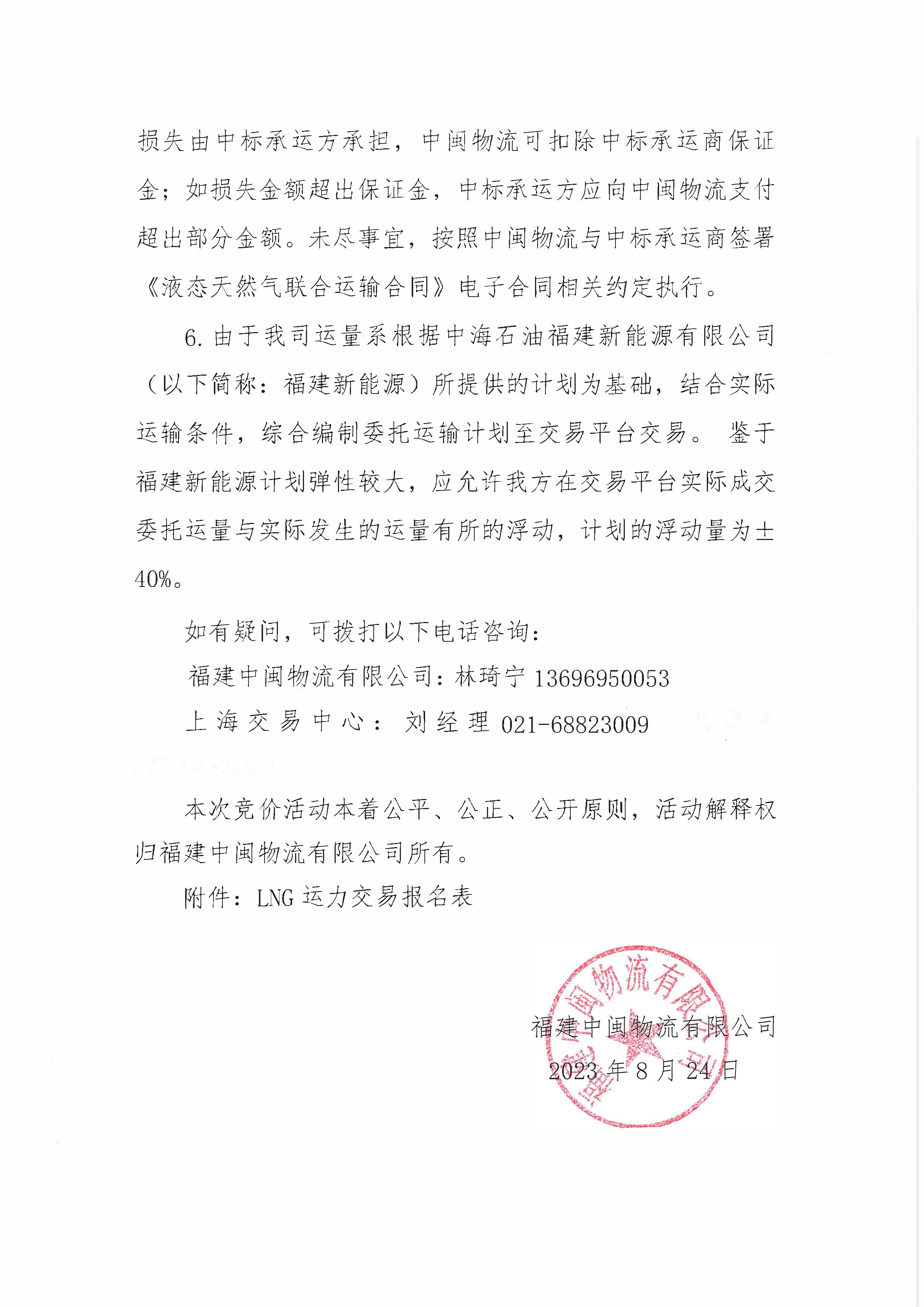 损失由中标承运方承担，中闽物流可扣除中标承运商保证金；如损失金额超出保证金，中标承运方应向中闽物流支付超出部分金额。未尽事宜，按照中闽物流与中标承运商签署《液态天然气联合运输合同》电子合同相关约定执行。

6. 由于我司运量系根据中海石油福建新能源有限公司（以下简称：福建新能源）所提供的计划为基础，结合实际运输条件，综合编制委托运输计划至交易平台交易。 鉴于福建新能源计划弹性较大，应允许我方在交易平台实际成交委托运量与实际发生的运量有所的浮动，计划的浮动量为±40%。

如有疑问，可拨打以下电话咨询：

福建中闽物流有限公司：林琦宁 13696950053

上海交易中心： 刘经理 021-68823009

本次竞价活动本着公平、公正、公开原则，活动解释权归福建中闽物流有限公司所有。

附件：LNG 运力交易报名表

福建中闽物流有限公司

2023 年 8 月 24 日

福建中闽物流有限公司